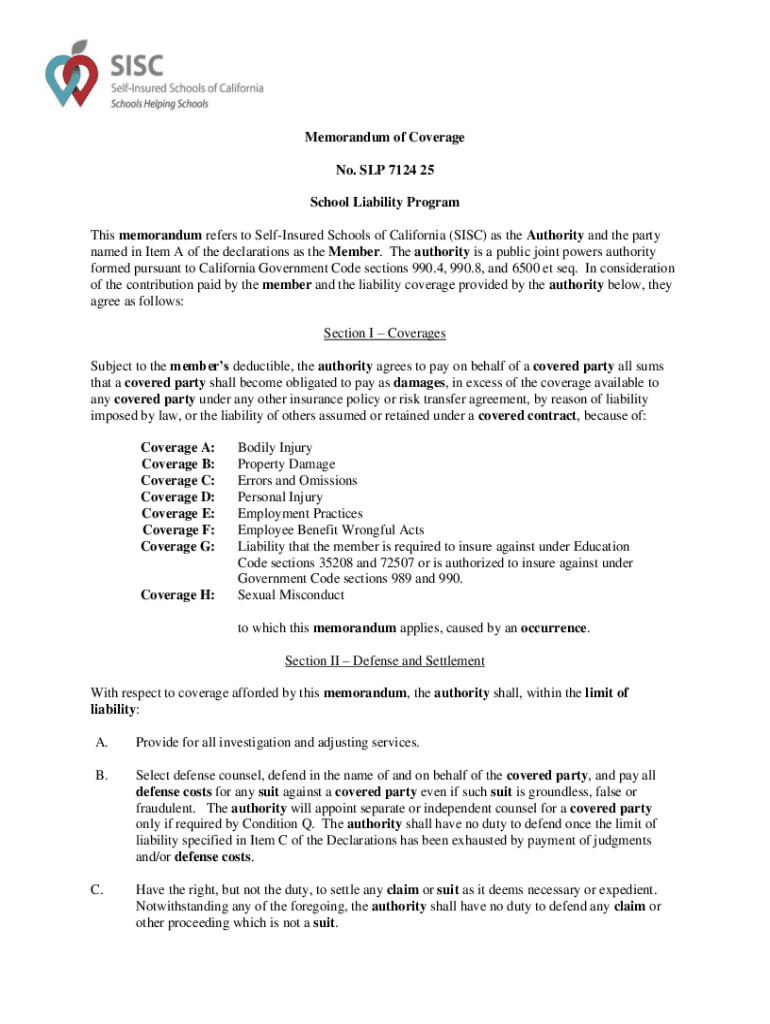 SISC
Self-Insured Schools of California
Schools Helping Schools

Memorandum of Coverage

No. SLP 7124 25

School Liability Program

This memorandum refers to Self-Insured Schools of California (SISC) as the Authority and the party named in Item A of the declarations as the Member. The authority is a public joint powers authority formed pursuant to California Government Code sections 990.4, 990.8, and 6500 et seq. In consideration of the contribution paid by the member and the liability coverage provided by the authority below, they agree as follows:

Section I – Coverages

Subject to the member's deductible, the authority agrees to pay on behalf of a covered party all sums that a covered party shall become obligated to pay as damages, in excess of the coverage available to any covered party under any other insurance policy or risk transfer agreement, by reason of liability imposed by law, or the liability of others assumed or retained under a covered contract, because of:

Coverage A: Bodily Injury
Coverage B: Property Damage
Coverage C: Errors and Omissions
Coverage D: Personal Injury
Coverage E: Employment Practices
Coverage F: Employee Benefit Wrongful Acts
Coverage G: Liability that the member is required to insure against under Education Code sections 35208 and 72507 or is authorized to insure against under Government Code sections 989 and 990.
Coverage H: Sexual Misconduct

to which this memorandum applies, caused by an occurrence.

Section II – Defense and Settlement

With respect to coverage afforded by this memorandum, the authority shall, within the limit of liability:

A. Provide for all investigation and adjusting services.

B. Select defense counsel, defend in the name of and on behalf of the covered party, and pay all defense costs for any suit against a covered party even if such suit is groundless, false or fraudulent. The authority will appoint separate or independent counsel for a covered party only if required by Condition Q. The authority shall have no duty to defend once the limit of liability specified in Item C of the Declarations has been exhausted by payment of judgments and/or defense costs.

C. Have the right, but not the duty, to settle any claim or suit as it deems necessary or expedient. Notwithstanding any of the foregoing, the authority shall have no duty to defend any claim or other proceeding which is not a suit.